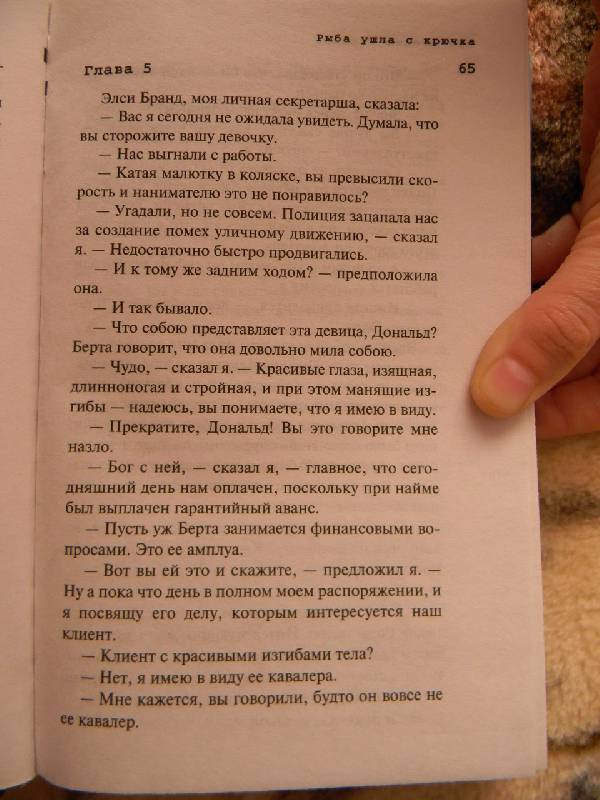 Рыба ушла с крючка

Глава 5

65

Элси Бранд, моя личная секретарша, сказала:

— Вас я сегодня не ожидала увидеть. Думала, что вы сторожите вашу девочку.

— Нас выгнали с работы.

— Катая малютку в коляске, вы превысили скорость и нанимателю это не понравилось?

— Угадали, но не совсем. Полиция зацапала нас за создание помех уличному движению, — сказал я. — Недостаточно быстро продвигались.

— И к тому же задним ходом? — предположила она.

— И так бывало.

— Что собою представляет эта девица, Дональд? Берта говорит, что она довольно мила собою.

— Чудо, — сказал я. — Красивые глаза, изящная, длинноногая и стройная, и при этом манящие изгибы — надеюсь, вы понимаете, что я имею в виду.

— Прекратите, Дональд! Вы это говорите мне назло.

— Бог с ней, — сказал я, — главное, что сегодняшний день нам оплачен, поскольку при найме был выплачен гарантийный аванс.

— Пусть уж Берта занимается финансовыми вопросами. Это ее амплуа.

— Вот вы ей это и скажите, — предложил я. — Ну а пока что день в полном моем распоряжении, и я посвящу его делу, которым интересуется наш клиент.

— Клиент с красивыми изгибами тела?

— Нет, я имею в виду ее кавалера.

— Мне кажется, вы говорили, будто он вовсе не ее кавалер.